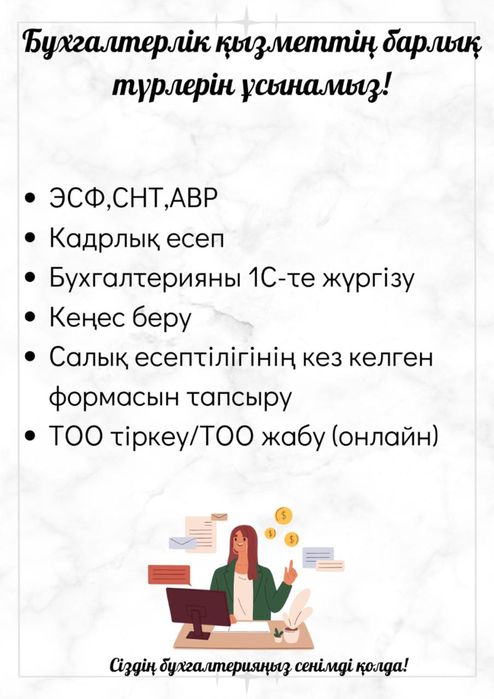 Бухгалтерлік қызметтің барлық түрлерін ұсынамыз!

• ЭСФ,СНТ,АВР
• Кадрлық есеп
• Бухгалтерияны 1С-те жүргізу
• Кеңес беру
• Салық есептілігінің кез келген формасын тапсыру
• ТОО тіркеу/ТОО жабу (онлайн)

Сіздің бухгалтерияңыз сенімді қолда!